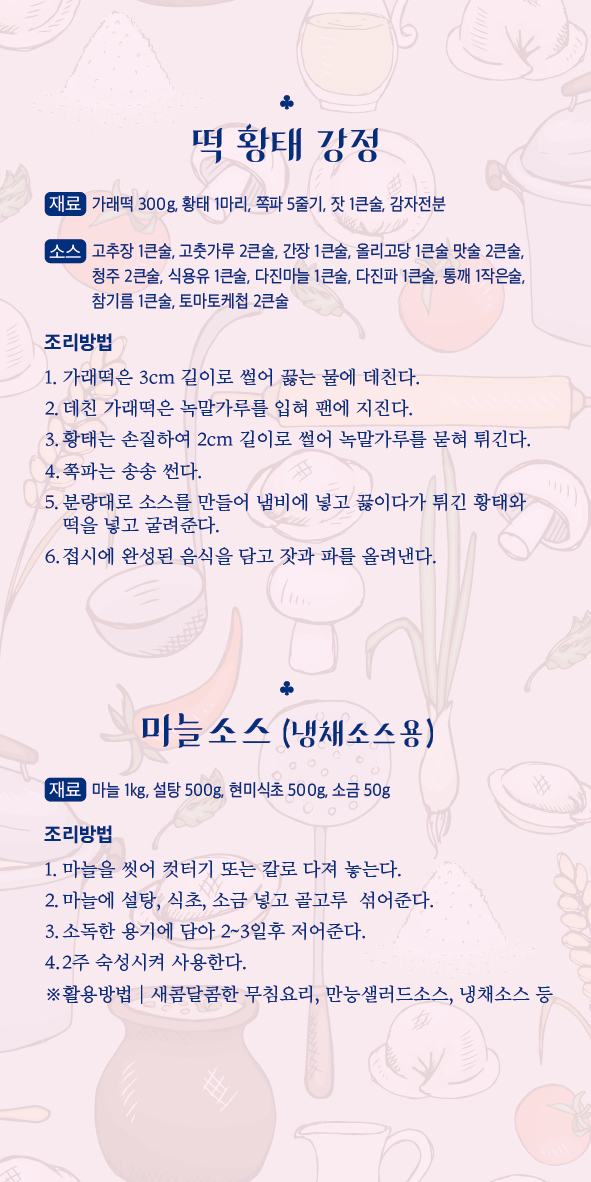 ♣

떡 황태 강정

재료 가래떡 300g, 황태 1마리, 쪽파 5줄기, 잣 1큰술, 감자전분

소스 고추장 1큰술, 고춧가루 2큰술, 간장 1큰술, 올리고당 1큰술 맛술 2큰술, 청주 2큰술, 식용유 1큰술, 다진마늘 1큰술, 다진파 1큰술, 통깨 1작은술, 참기름 1큰술, 토마토케첩 2큰술

조리방법

1. 가래떡은 3cm 길이로 썰어 끓는 물에 데친다.
2. 데친 가래떡은 녹말가루를 입혀 팬에 지진다.
3. 황태는 손질하여 2cm 길이로 썰어 녹말가루를 묻혀 튀긴다.
4. 쪽파는 송송 썬다.
5. 분량대로 소스를 만들어 냄비에 넣고 끓이다가 튀긴 황태와 떡을 넣고 굴려준다.
6. 접시에 완성된 음식을 담고 잣과 파를 올려낸다.

♣

마늘소스 (냉채소스용)

재료 마늘 1kg, 설탕 500g, 현미식초 500g, 소금 50g

조리방법

1. 마늘을 씻어 컷터기 또는 칼로 다져 놓는다.
2. 마늘에 설탕, 식초, 소금 넣고 골고루 섞어준다.
3. 소독한 용기에 담아 2~3일후 저어준다.
4. 2주 숙성시켜 사용한다.
※활용방법 | 새콤달콤한 무침요리, 만능샐러드소스, 냉채소스 등